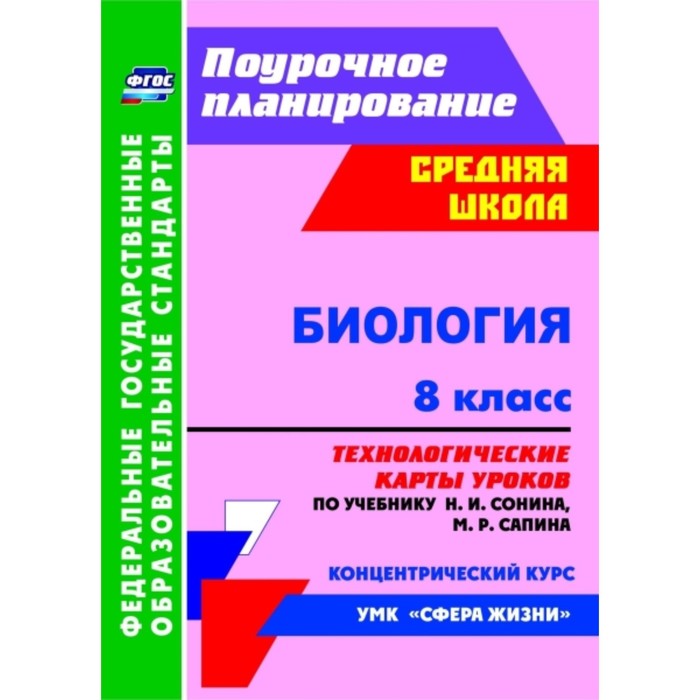 ФГОС

ФЕДЕРАЛЬНЫЕ ГОСУДАРСТВЕННЫЕ ОБРАЗОВАТЕЛЬНЫЕ СТАНДАРТЫ

Поурочное планирование

СРЕДНЯЯ ШКОЛА

БИОЛОГИЯ

8 класс

ТЕХНОЛОГИЧЕСКИЕ КАРТЫ УРОКОВ

ПО УЧЕБНИКУ Н. И. СОНИНА, М. Р. САПИНА

КОНЦЕНТРИЧЕСКИЙ КУРС

УМК «СФЕРА ЖИЗНИ»